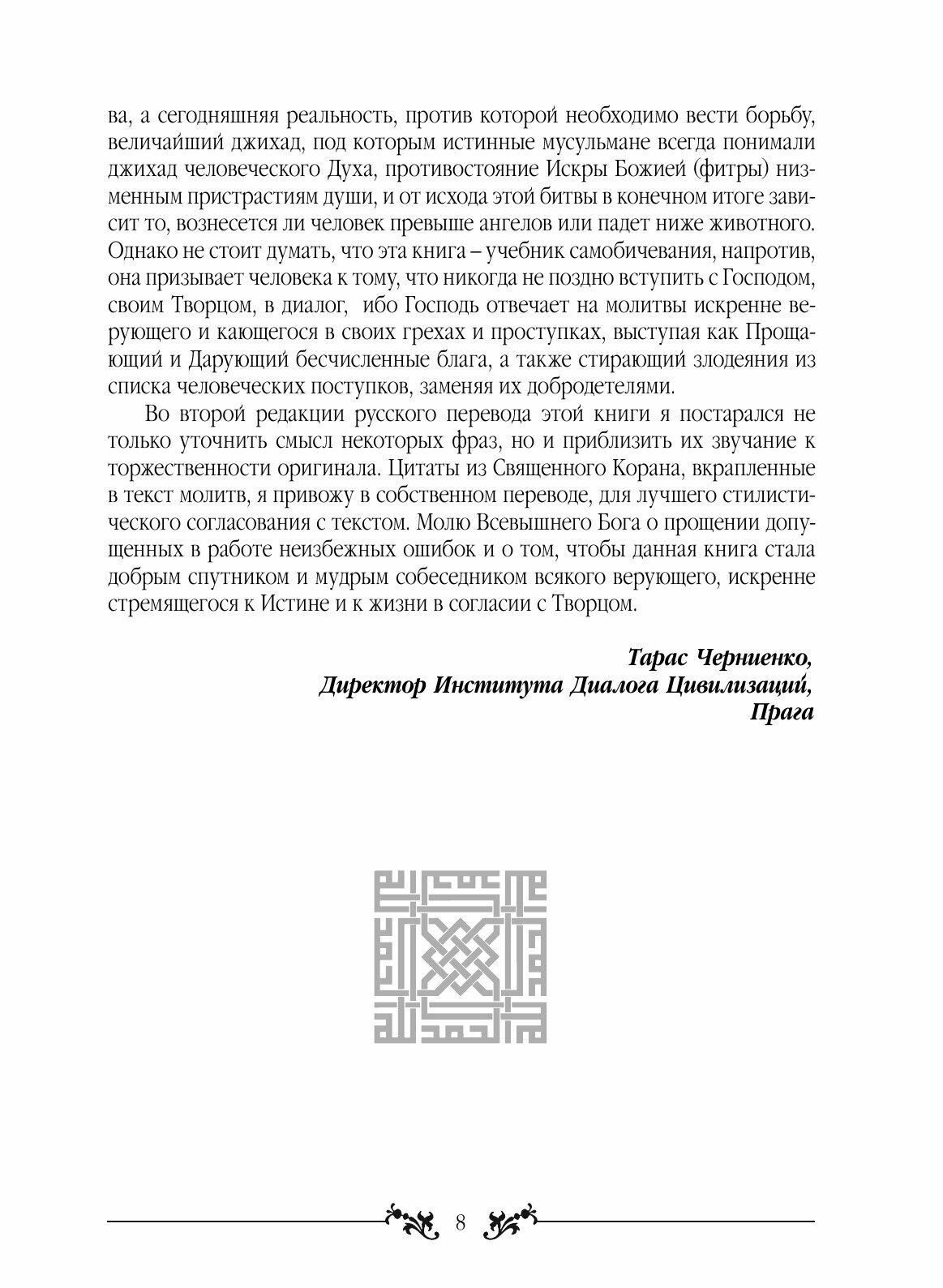 ва, а сегодняшняя реальность, против которой необходимо вести борьбу, величайший джихад, под которым истинные мусульмане всегда понимали джихад человеческого Духа, противостояние Искры Божией (фитры) низменным пристрастиям души, и от исхода этой битвы в конечном итоге зависит то, вознесется ли человек превыше ангелов или падет ниже животного. Однако не стоит думать, что эта книга – учебник самобичевания, напротив, она призывает человека к тому, что никогда не поздно вступить с Господом, своим Творцом, в диалог, ибо Господь отвечает на молитвы искренне верующего и кающегося в своих грехах и проступках, выступая как Прощающий и Дарующий бесчисленные блага, а также стирающий злодеяния из списка человеческих поступков, заменяя их добродетелями.

Во второй редакции русского перевода этой книги я постарался не только уточнить смысл некоторых фраз, но и приблизить их звучание к торжественности оригинала. Цитаты из Священного Корана, вкрапленные в текст молитв, я привожу в собственном переводе, для лучшего стилистического согласования с текстом. Молю Всевышнего Бога о прощении допущенных в работе неизбежных ошибок и о том, чтобы данная книга стала добрым спутником и мудрым собеседником всякого верующего, искренне стремящегося к Истине и к жизни в согласии с Творцом.

Тарас Черниенко,
Директор Института Диалога Цивилизаций,
Прага

8